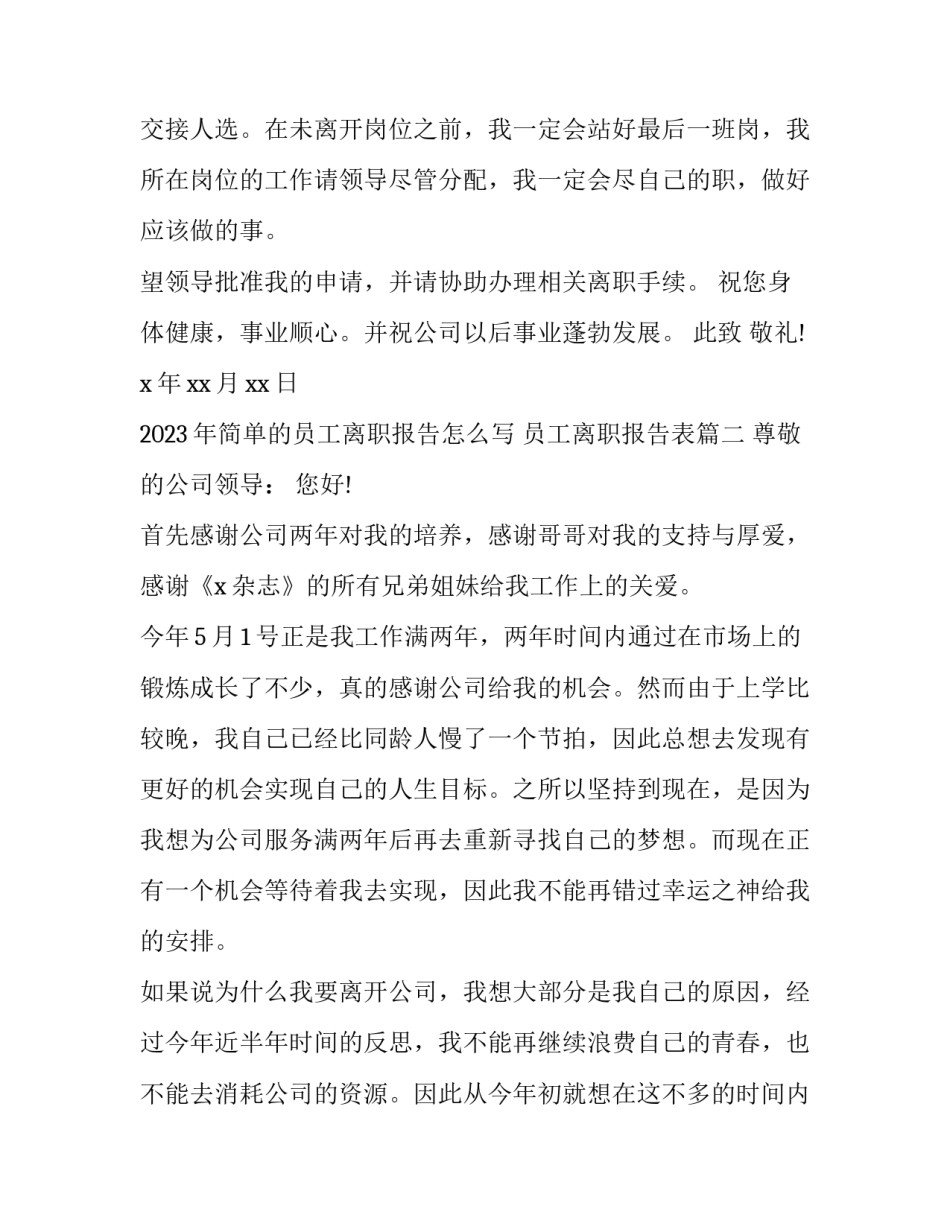 交接人选。在未离开岗位之前，我一定会站好最后一班岗，我所在岗位的工作请领导尽管分配，我一定会尽自己的职，做好应该做的事。

望领导批准我的申请，并请协助办理相关离职手续。 祝您身体健康，事业顺心。并祝公司以后事业蓬勃发展。 此致 敬礼!

x 年 xx 月 xx 日

2023 年简单的员工离职报告怎么写 员工离职报告表篇二 尊敬的公司领导： 您好!

首先感谢公司两年对我的培养，感谢哥哥对我的支持与厚爱，感谢《x 杂志》的所有兄弟姐妹给我工作上的关爱。

今年 5 月 1 号正是我工作满两年，两年时间内通过在市场上的锻炼成长了不少，真的感谢公司给我的机会。然而由于上学比较晚，我自己已经比同龄人慢了一个节拍，因此总想去发现有更好的机会实现自己的人生目标。之所以坚持到现在，是因为我想为公司服务满两年后再去重新寻找自己的梦想。而现在正有一个机会等待着我去实现，因此我不能再错过幸运之神给我的安排。

如果说为什么我要离开公司，我想大部分是我自己的原因，经过今年近半年时间的反思，我不能再继续浪费自己的青春，也不能去消耗公司的资源。因此从今年初就想在这不多的时间内